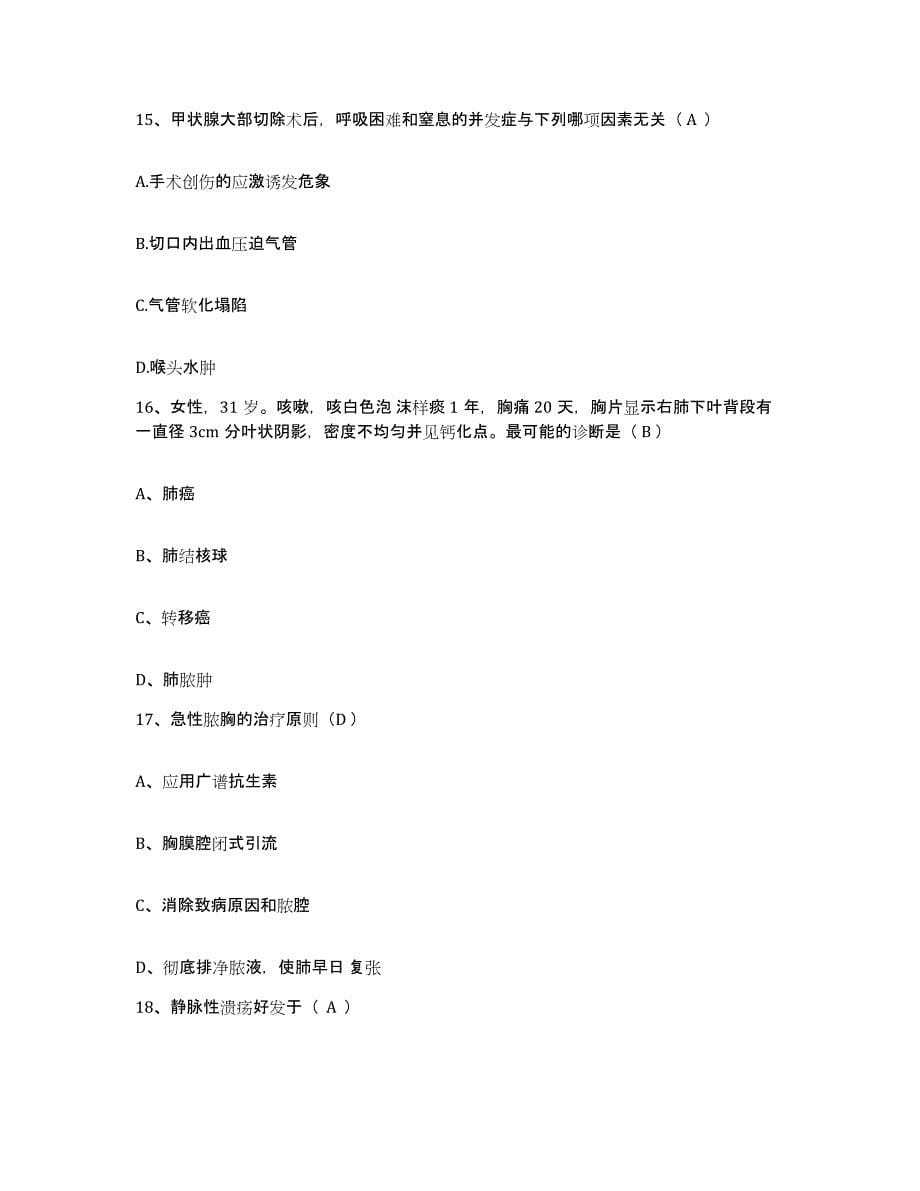 15、甲状腺大部切除术后，呼吸困难和窒息的并发症与下列哪项因素无关（ A ）

A.手术创伤的应激诱发危象

B.切口内出血压迫气管

C.气管软化塌陷

D.喉头水肿

16、女性，31 岁。咳嗽，咳白色泡 沫样痰 1 年，胸痛 20 天，胸片显示右肺下叶背段有一直径 3cm 分叶状阴影，密度不均匀并见钙化点。最可能的诊断是（ B ）

A、肺癌

B、肺结核球

C、转移癌

D、肺脓肿

17、急性脓胸的治疗原则（D ）

A、应用广谱抗生素

B、胸膜腔闭式引流

C、消除致病原因和脓腔

D、彻底排净脓液，使肺早日 复张

18、静脉性溃疡好发于（ A ）